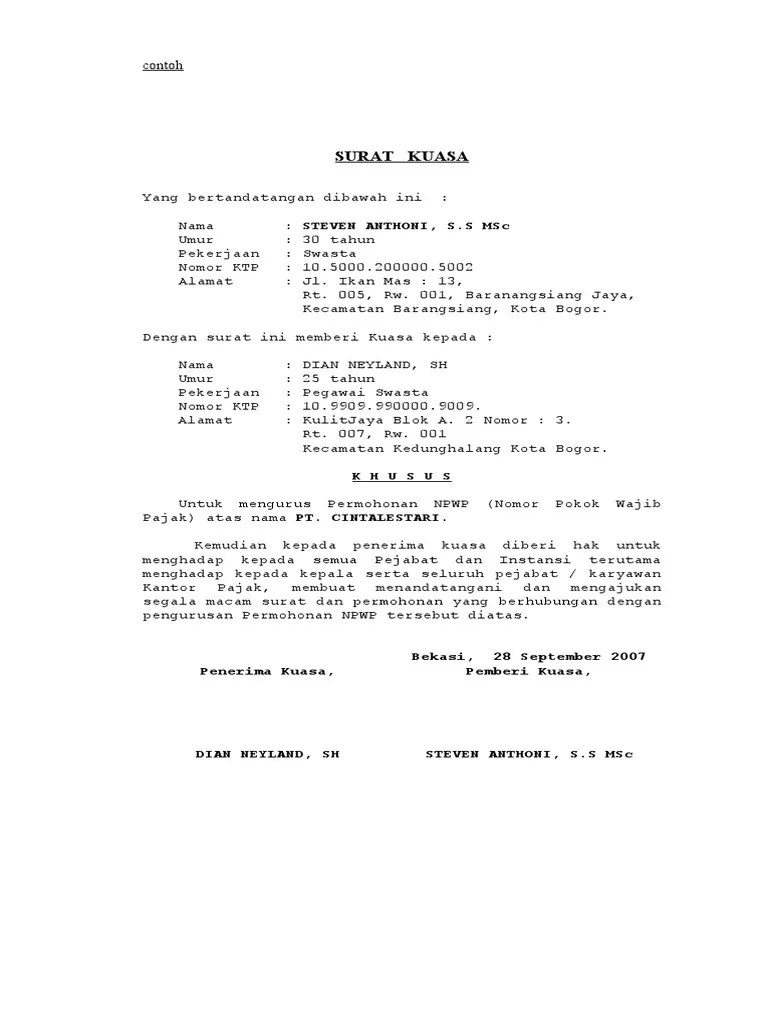 contoh

SURAT KUASA

Yang bertandatangan dibawah ini :

Nama : STEVEN ANTHONI, S.S MSc
Umur : 30 tahun
Pekerjaan : Swasta
Nomor KTP : 10.5000.200000.5002
Alamat : Jl. Ikan Mas : 13, Rt. 005, Rw. 001, Baranangsiang Jaya, Kecamatan Barangsiang, Kota Bogor.

Dengan surat ini memberi Kuasa kepada :

Nama : DIAN NEYLAND, SH
Umur : 25 tahun
Pekerjaan : Pegawai Swasta
Nomor KTP : 10.9909.990000.9009.
Alamat : KulitJaya Blok A. 2 Nomor : 3. Rt. 007, Rw. 001 Kecamatan Kedunghalang Kota Bogor.

K H U S U S

Untuk mengurus Permohonan NPWP (Nomor Pokok Wajib Pajak) atas nama PT. CINTALESTARI.

Kemudian kepada penerima kuasa diberi hak untuk menghadap kepada semua Pejabat dan Instansi terutama menghadap kepada kepala serta seluruh pejabat / karyawan Kantor Pajak, membuat menandatangani dan mengajukan segala macam surat dan permohonan yang berhubungan dengan pengurusan Permohonan NPWP tersebut diatas.

Bekasi, 28 September 2007
Penerima Kuasa,
Pemberi Kuasa,

DIAN NEYLAND, SH
STEVEN ANTHONI, S.S MSc